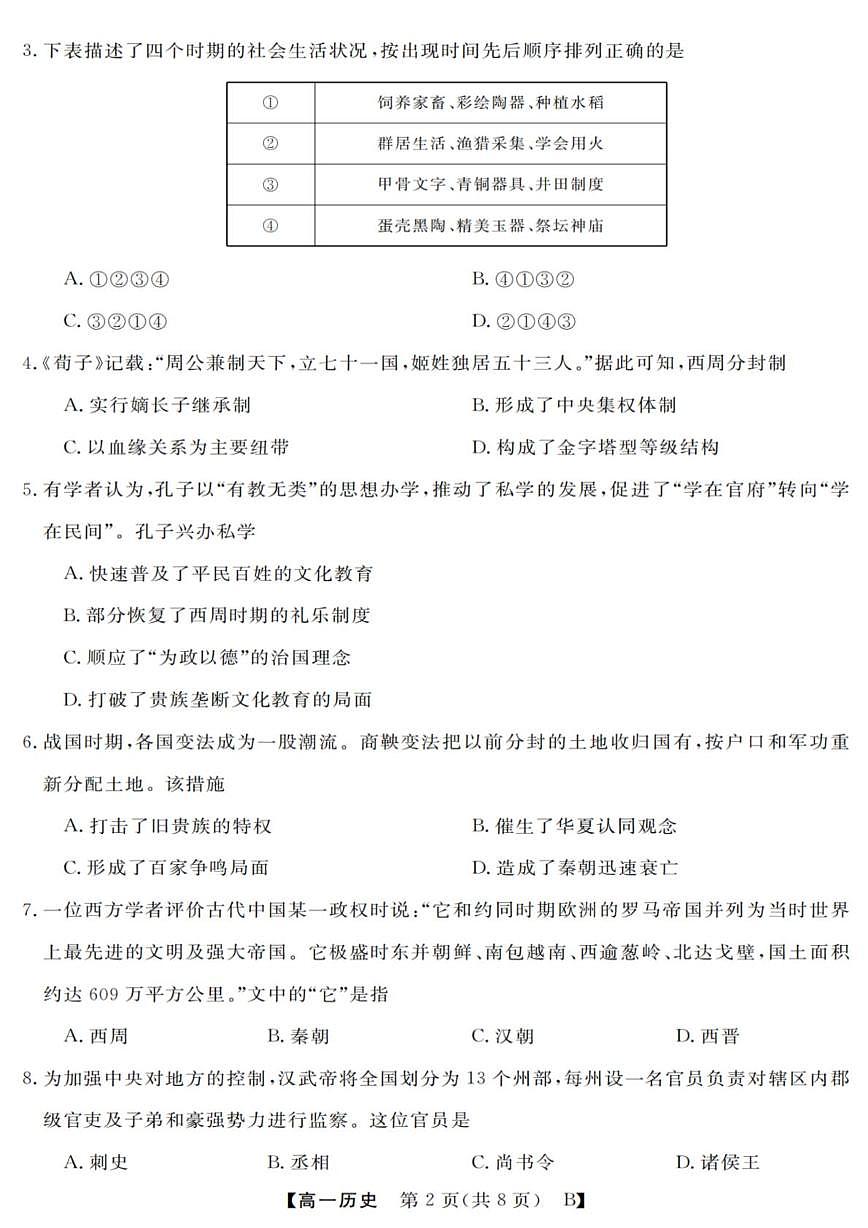 3. 下表描述了四个时期的社会生活状况，按出现时间先后顺序排列正确的是

| ① | 饲养家畜、彩绘陶器、种植水稻 |
|---|---|
| ② | 群居生活、渔猎采集、学会用火 |
| ③ | 甲骨文字、青铜器具、井田制度 |
| ④ | 蛋壳黑陶、精美玉器、祭坛神庙 |

A. ①②③④
B. ④①③②
C. ③②①④
D. ②①④③

4.《荀子》记载："周公兼制天下，立七十一国，姬姓独居五十三人。"据此可知，西周分封制

A. 实行嫡长子继承制
B. 形成了中央集权体制
C. 以血缘关系为主要纽带
D. 构成了金字塔型等级结构

5. 有学者认为，孔子以"有教无类"的思想办学，推动了私学的发展，促进了"学在官府"转向"学在民间"。孔子兴办私学

A. 快速普及了平民百姓的文化教育
B. 部分恢复了西周时期的礼乐制度
C. 顺应了"为政以德"的治国理念
D. 打破了贵族垄断文化教育的局面

6. 战国时期，各国变法成为一股潮流。商鞅变法把以前分封的土地收归国有，按户口和军功重新分配土地。该措施

A. 打击了旧贵族的特权
B. 催生了华夏认同观念
C. 形成了百家争鸣局面
D. 造成了秦朝迅速衰亡

7. 一位西方学者评价古代中国某一政权时说："它和约同时期欧洲的罗马帝国并列为当时世界上最先进的文明及强大帝国。它极盛时东并朝鲜、南包越南、西逾葱岭、北达戈壁，国土面积约达 609 万平方公里。"文中的"它"是指

A. 西周
B. 秦朝
C. 汉朝
D. 西晋

8. 为加强中央对地方的控制，汉武帝将全国划分为 13 个州部，每州设一名官员负责对辖区内郡级官吏及子弟和豪强势力进行监察。这位官员是

A. 刺史
B. 丞相
C. 尚书令
D. 诸侯王

【高一历史　第 2 页(共 8 页)　B】